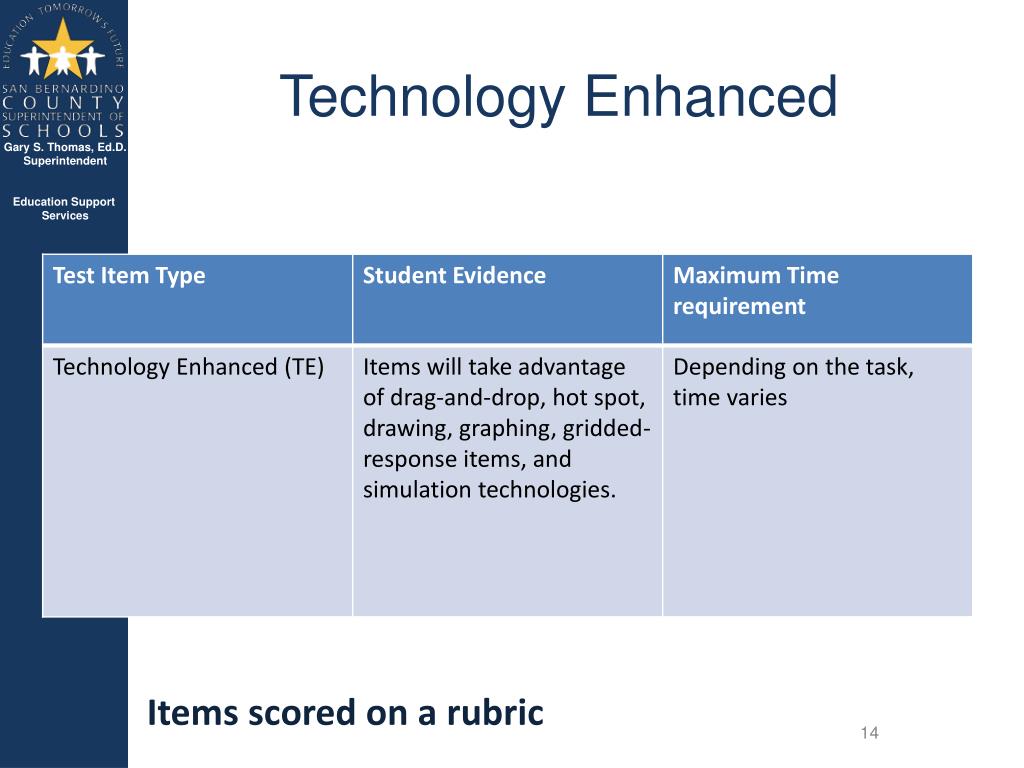 EDUCATION TOMORROW'S FUTURE
SAN BERNARDINO
COUNTY
SUPERINTENDENT OF
SCHOOLS
Gary S. Thomas, Ed.D.
Superintendent

Education Support Services

Technology Enhanced

| Test Item Type | Student Evidence | Maximum Time requirement |
|---|---|---|
| Technology Enhanced (TE) | Items will take advantage of drag-and-drop, hot spot, drawing, graphing, gridded-response items, and simulation technologies. | Depending on the task, time varies |

Items scored on a rubric

14